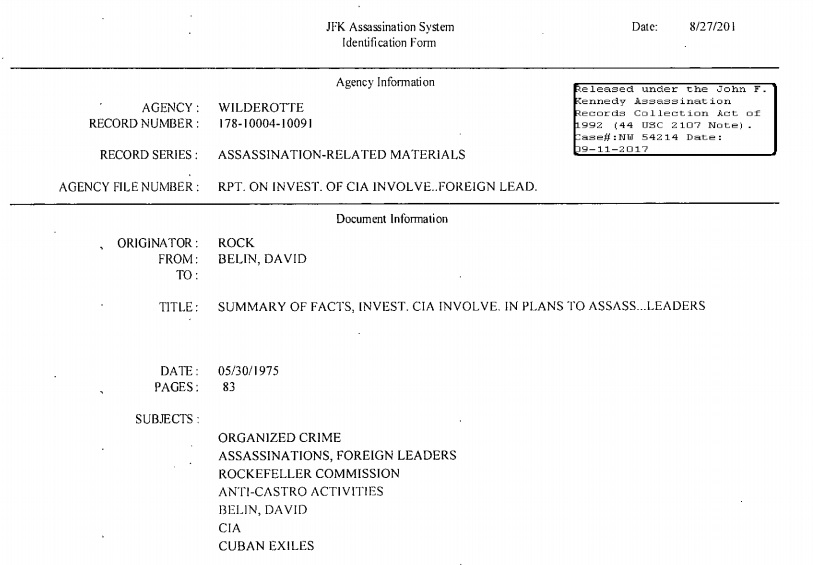 JFK Assassination System
Identification Form

Date: 8/27/201

Agency Information

Released under the John F. Kennedy Assassination Records Collection Act of 1992 (44 USC 2107 Note). Case#:NW 54214 Date: 09-11-2017

AGENCY : WILDEROTTE
RECORD NUMBER : 178-10004-10091

RECORD SERIES : ASSASSINATION-RELATED MATERIALS

AGENCY FILE NUMBER : RPT. ON INVEST. OF CIA INVOLVE..FOREIGN LEAD.

Document Information

ORIGINATOR : ROCK
FROM : BELIN, DAVID
TO :

TITLE : SUMMARY OF FACTS, INVEST. CIA INVOLVE. IN PLANS TO ASSASS...LEADERS

DATE : 05/30/1975
PAGES : 83

SUBJECTS :

ORGANIZED CRIME
ASSASSINATIONS, FOREIGN LEADERS
ROCKEFELLER COMMISSION
ANTI-CASTRO ACTIVITIES
BELIN, DAVID
CIA
CUBAN EXILES